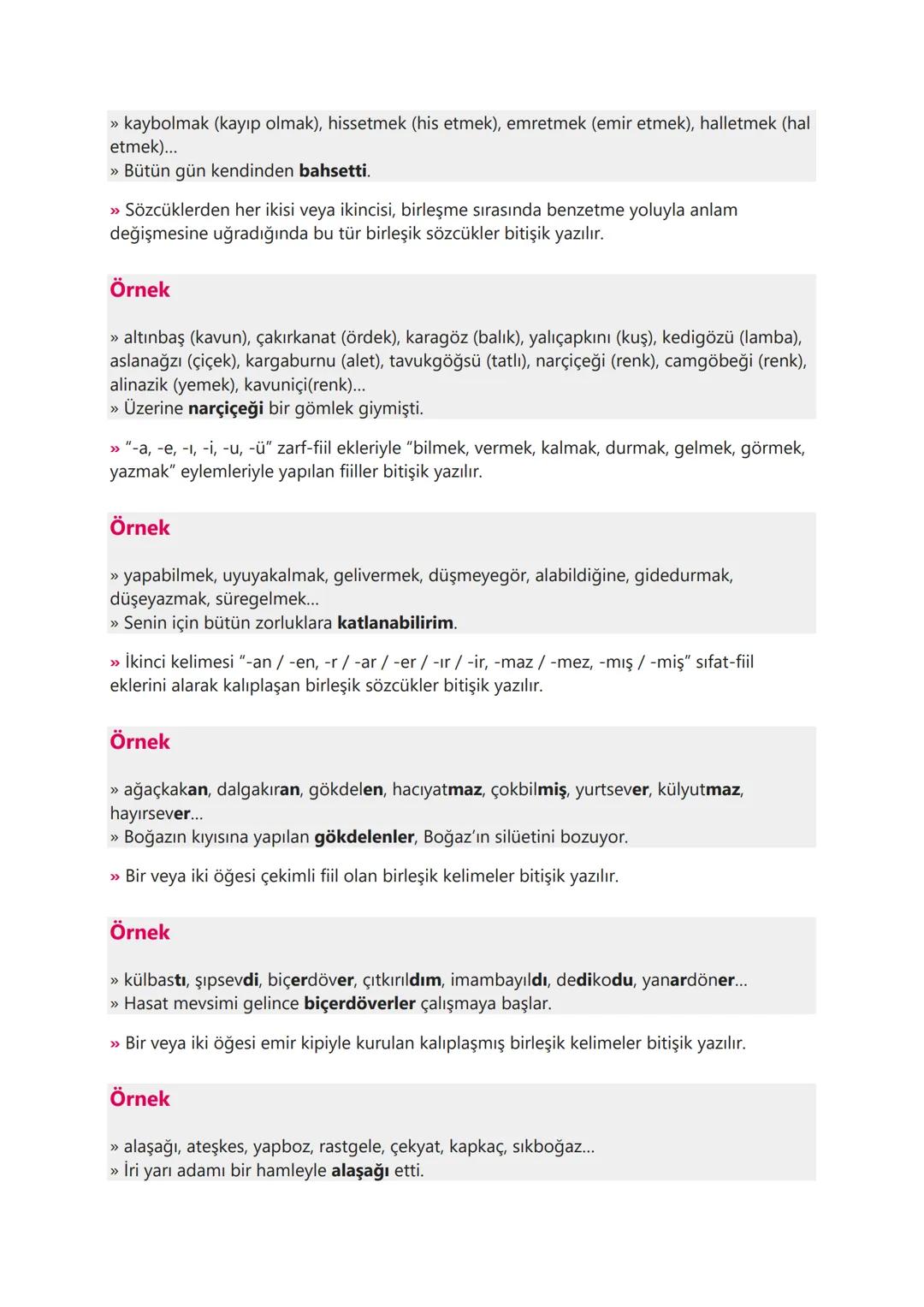 » kaybolmak (kayıp olmak), hissetmek (his etmek), emretmek (emir etmek), halletmek (hal etmek)...
» Bütün gün kendinden bahsetti.

» Sözcüklerden her ikisi veya ikincisi, birleşme sırasında benzetme yoluyla anlam değişmesine uğradığında bu tür birleşik sözcükler bitişik yazılır.

Örnek

» altınbaş (kavun), çakırkanat (ördek), karagöz (balık), yalıçapkını (kuş), kedigözü (lamba), aslanağzı (çiçek), kargaburnu (alet), tavukgöğsü (tatlı), narçiçeği (renk), camgöbeği (renk), alinazik (yemek), kavuniçi(renk)...
» Üzerine narçiçeği bir gömlek giymişti.

» "-a, -e, -ı, -i, -u, -ü" zarf-fiil ekleriyle "bilmek, vermek, kalmak, durmak, gelmek, görmek, yazmak" eylemleriyle yapılan fiiller bitişik yazılır.

Örnek

» yapabilmek, uyuyakalmak, gelivermek, düşmeyegör, alabildiğine, gidedurmak, düşeyazmak, süregelmek...
» Senin için bütün zorluklara katlanabilirim.

» İkinci kelimesi "-an / -en, -r / -ar / -er / -ır / -ir, -maz / -mez, -mış / -miş" sıfat-fiil eklerini alarak kalıplaşan birleşik sözcükler bitişik yazılır.

Örnek

» ağaçkakan, dalgakıran, gökdelen, hacıyatmaz, çokbilmiş, yurtsever, külyutmaz, hayırsever...
» Boğazın kıyısına yapılan gökdelenler, Boğaz'ın silüetini bozuyor.

» Bir veya iki öğesi çekimli fiil olan birleşik kelimeler bitişik yazılır.

Örnek

» külbastı, şıpsevdi, biçerdöver, çıtkırıldım, imambayıldı, dedikodu, yanardöner...
» Hasat mevsimi gelince biçerdöverler çalışmaya başlar.

» Bir veya iki öğesi emir kipiyle kurulan kalıplaşmış birleşik kelimeler bitişik yazılır.

Örnek

» alaşağı, ateşkes, yapboz, rastgele, çekyat, kapkaç, sıkboğaz...
» İri yarı adamı bir hamleyle alaşağı etti.